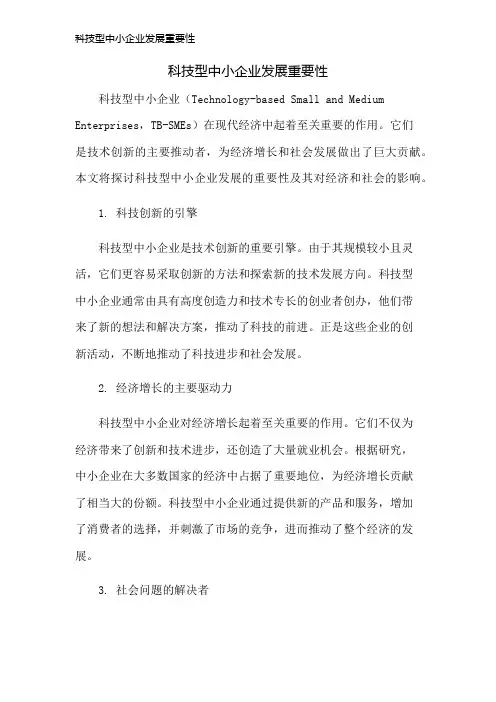 科技型中小企业发展重要性

科技型中小企业发展重要性

科技型中小企业（Technology-based Small and Medium Enterprises，TB-SMEs）在现代经济中起着至关重要的作用。它们是技术创新的主要推动者，为经济增长和社会发展做出了巨大贡献。本文将探讨科技型中小企业发展的重要性及其对经济和社会的影响。

1. 科技创新的引擎

科技型中小企业是技术创新的重要引擎。由于其规模较小且灵活，它们更容易采取创新的方法和探索新的技术发展方向。科技型中小企业通常由具有高度创造力和技术专长的创业者创办，他们带来了新的想法和解决方案，推动了科技的前进。正是这些企业的创新活动，不断地推动了科技进步和社会发展。

2. 经济增长的主要驱动力

科技型中小企业对经济增长起着至关重要的作用。它们不仅为经济带来了创新和技术进步，还创造了大量就业机会。根据研究，中小企业在大多数国家的经济中占据了重要地位，为经济增长贡献了相当大的份额。科技型中小企业通过提供新的产品和服务，增加了消费者的选择，并刺激了市场的竞争，进而推动了整个经济的发展。

3. 社会问题的解决者